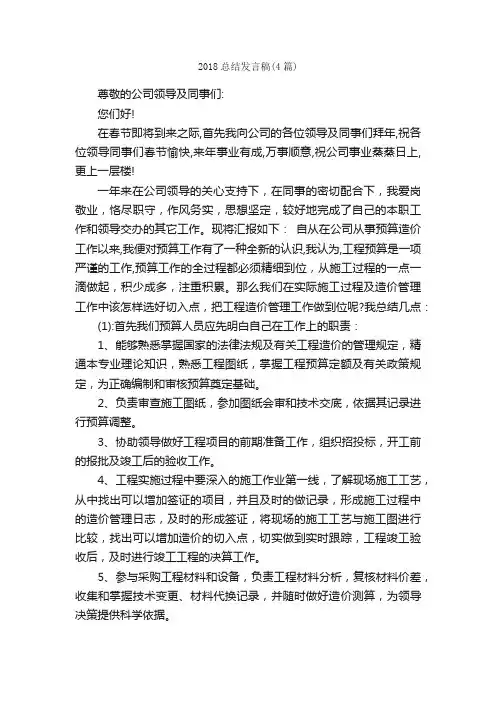 2018总结发言稿(4篇)

尊敬的公司领导及同事们:

您们好!

在春节即将到来之际,首先我向公司的各位领导及同事们拜年,祝各位领导同事们春节愉快,来年事业有成,万事顺意,祝公司事业蒸蒸日上,更上一层楼!

一年来在公司领导的关心支持下，在同事的密切配合下，我爱岗敬业，恪尽职守，作风务实，思想坚定，较好地完成了自己的本职工作和领导交办的其它工作。现将汇报如下： 自从在公司从事预算造价工作以来,我便对预算工作有了一种全新的认识,我认为,工程预算是一项严谨的工作,预算工作的全过程都必须精细到位，从施工过程的一点一滴做起，积少成多，注重积累。那么我们在实际施工过程及造价管理工作中该怎样选好切入点，把工程造价管理工作做到位呢?我总结几点：

(1):首先我们预算人员应先明白自己在工作上的职责：

1、能够熟悉掌握国家的法律法规及有关工程造价的管理规定，精通本专业理论知识，熟悉工程图纸，掌握工程预算定额及有关政策规定，为正确编制和审核预算奠定基础。

2、负责审查施工图纸，参加图纸会审和技术交底，依据其记录进行预算调整。

3、协助领导做好工程项目的前期准备工作，组织招投标，开工前的报批及竣工后的验收工作。

4、工程实施过程中要深入的施工作业第一线，了解现场施工工艺，从中找出可以增加签证的项目，并且及时的做记录，形成施工过程中的造价管理日志，及时的形成签证，将现场的施工工艺与施工图进行比较，找出可以增加造价的切入点，切实做到实时跟踪，工程竣工验收后，及时进行竣工工程的决算工作。

5、参与采购工程材料和设备，负责工程材料分析，复核材料价差，收集和掌握技术变更、材料代换记录，并随时做好造价测算，为领导决策提供科学依据。